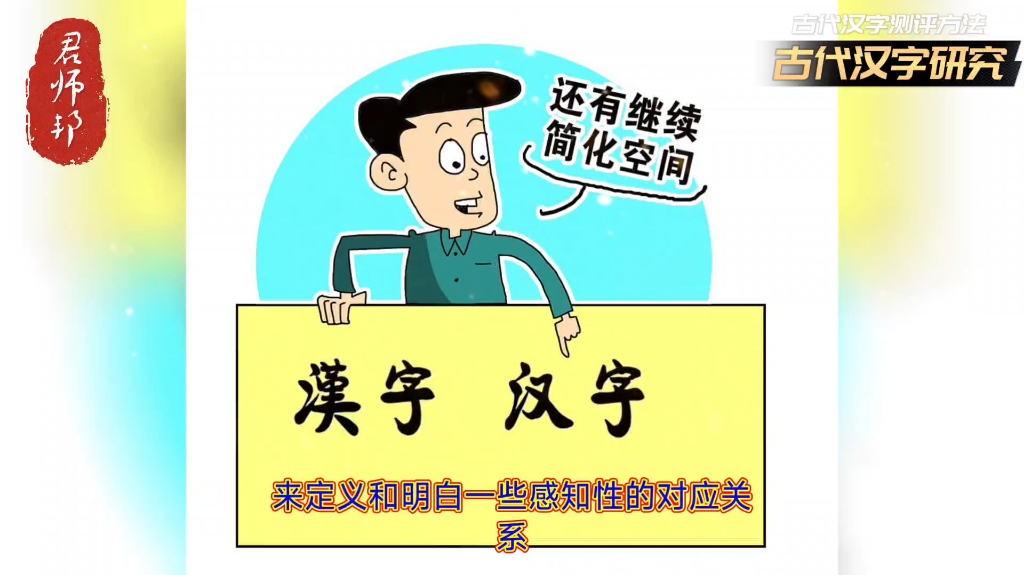 君师邦

古代汉字测评方法
古代汉字研究

还有继续简化空间

漢字 汉字

来定义和明白一些感知性的对应关系